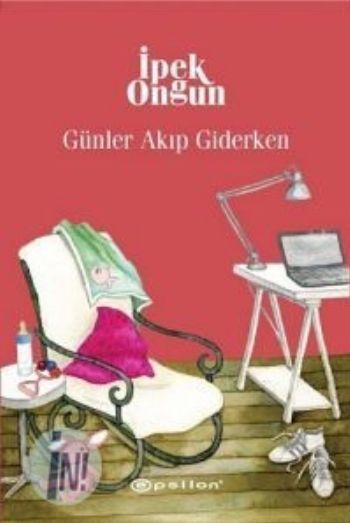 İpek Ongun

Günler Akıp Giderken

İN!

epsilon